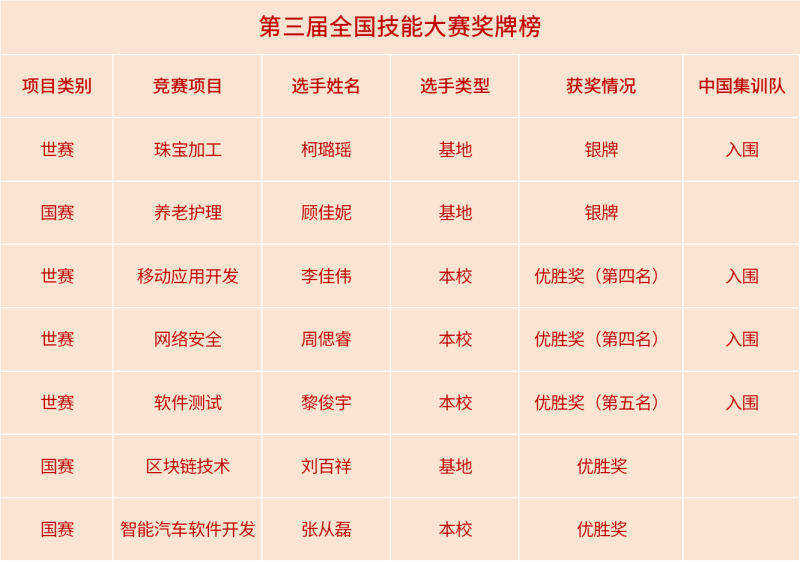 第三届全国技能大赛奖牌榜

| 项目类别 | 竞赛项目 | 选手姓名 | 选手类型 | 获奖情况 | 中国集训队 |
|---|---|---|---|---|---|
| 世赛 | 珠宝加工 | 柯璐瑶 | 基地 | 银牌 | 入围 |
| 国赛 | 养老护理 | 顾佳妮 | 基地 | 银牌 | |
| 世赛 | 移动应用开发 | 李佳伟 | 本校 | 优胜奖（第四名） | 入围 |
| 世赛 | 网络安全 | 周偲睿 | 本校 | 优胜奖（第四名） | 入围 |
| 世赛 | 软件测试 | 黎俊宇 | 本校 | 优胜奖（第五名） | 入围 |
| 国赛 | 区块链技术 | 刘百祥 | 基地 | 优胜奖 | |
| 国赛 | 智能汽车软件开发 | 张从磊 | 本校 | 优胜奖 | |